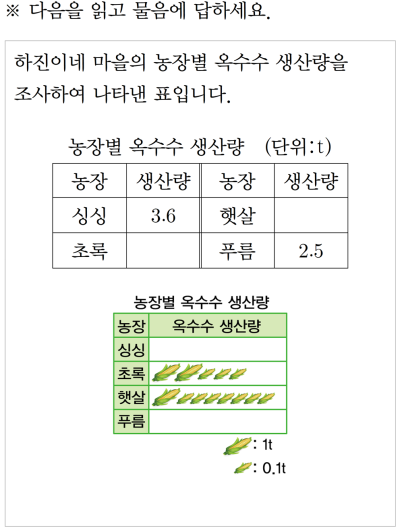 ※ 다음을 읽고 물음에 답하세요.

하진이네 마을의 농장별 옥수수 생산량을 조사하여 나타낸 표입니다.

농장별 옥수수 생산량 (단위: t)

| 농장 | 생산량 | 농장 | 생산량 |
|---|---|---|---|
| 싱싱 | 3.6 | 햇살 | |
| 초록 | | 푸름 | 2.5 |

농장별 옥수수 생산량

| 농장 | 옥수수 생산량 |
|---|---|
| 싱싱 | |
| 초록 | |
| 햇살 | |
| 푸름 | |

: 1t
: 0.1t